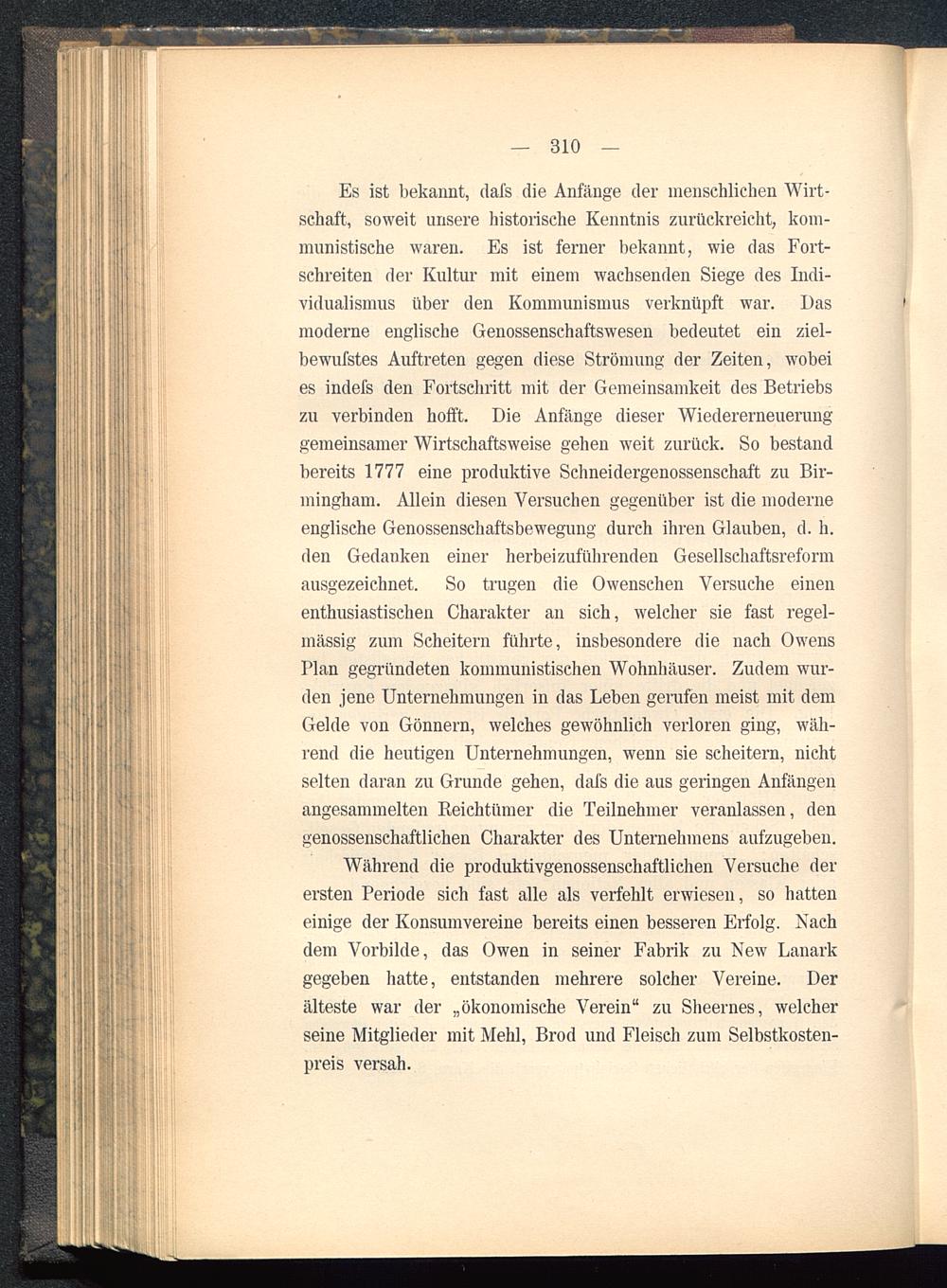 — 310 —

Es ist bekannt, daſs die Anfänge der menschlichen Wirtschaft, soweit unsere historische Kenntnis zurückreicht, kommunistische waren. Es ist ferner bekannt, wie das Fortschreiten der Kultur mit einem wachsenden Siege des Individualismus über den Kommunismus verknüpft war. Das moderne englische Genossenschaftswesen bedeutet ein zielbewuſstes Auftreten gegen diese Strömung der Zeiten, wobei es indeſs den Fortschritt mit der Gemeinsamkeit des Betriebs zu verbinden hofft. Die Anfänge dieser Wiedererneuerung gemeinsamer Wirtschaftsweise gehen weit zurück. So bestand bereits 1777 eine produktive Schneidergenossenschaft zu Birmingham. Allein diesen Versuchen gegenüber ist die moderne englische Genossenschaftsbewegung durch ihren Glauben, d. h. den Gedanken einer herbeizuführenden Gesellschaftsreform ausgezeichnet. So trugen die Owenschen Versuche einen enthusiastischen Charakter an sich, welcher sie fast regelmässig zum Scheitern führte, insbesondere die nach Owens Plan gegründeten kommunistischen Wohnhäuser. Zudem wurden jene Unternehmungen in das Leben gerufen meist mit dem Gelde von Gönnern, welches gewöhnlich verloren ging, während die heutigen Unternehmungen, wenn sie scheitern, nicht selten daran zu Grunde gehen, daſs die aus geringen Anfängen angesammelten Reichtümer die Teilnehmer veranlassen, den genossenschaftlichen Charakter des Unternehmens aufzugeben.

Während die produktivgenossenschaftlichen Versuche der ersten Periode sich fast alle als verfehlt erwiesen, so hatten einige der Konsumvereine bereits einen besseren Erfolg. Nach dem Vorbilde, das Owen in seiner Fabrik zu New Lanark gegeben hatte, entstanden mehrere solcher Vereine. Der älteste war der „ökonomische Verein“ zu Sheernes, welcher seine Mitglieder mit Mehl, Brod und Fleisch zum Selbstkostenpreis versah.